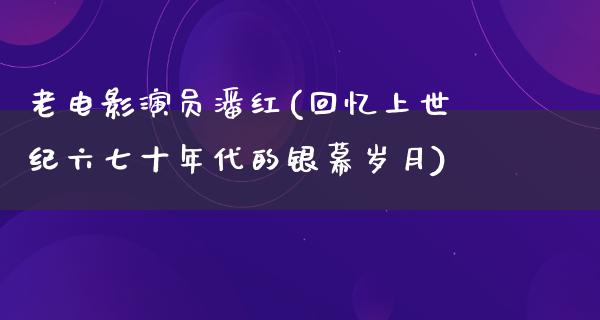 老电影演员潘红(回忆上世纪六七十年代的银幕岁月)